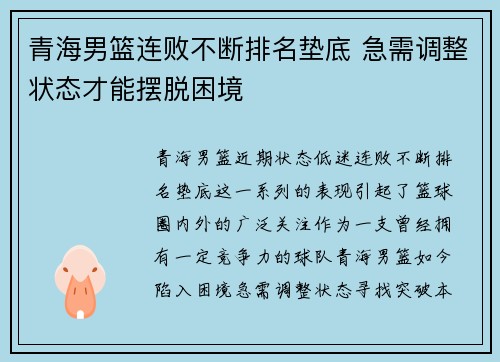 青海男篮连败不断排名垫底 急需调整状态才能摆脱困境

青海男篮近期状态低迷连败不断排名垫底这一系列的表现引起了篮球圈内外的广泛关注作为一支曾经拥有一定竞争力的球队青海男篮如今陷入困境急需调整状态寻找突破本